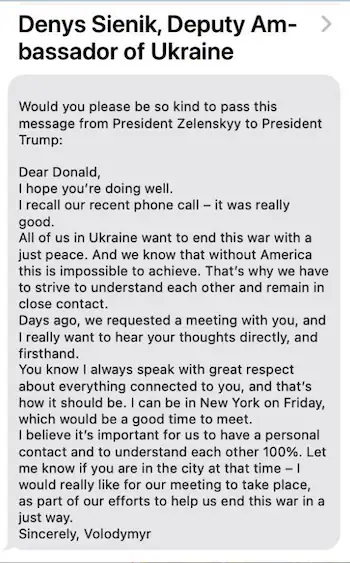 Denys Sienik, Deputy Ambassador of Ukraine

Would you please be so kind to pass this message from President Zelenskyy to President Trump:

Dear Donald,
I hope you're doing well.
I recall our recent phone call – it was really good.
All of us in Ukraine want to end this war with a just peace. And we know that without America this is impossible to achieve. That's why we have to strive to understand each other and remain in close contact.
Days ago, we requested a meeting with you, and I really want to hear your thoughts directly, and firsthand.
You know I always speak with great respect about everything connected to you, and that's how it should be. I can be in New York on Friday, which would be a good time to meet.
I believe it's important for us to have a personal contact and to understand each other 100%. Let me know if you are in the city at that time – I would really like for our meeting to take place, as part of our efforts to help us end this war in a just way.
Sincerely, Volodymyr